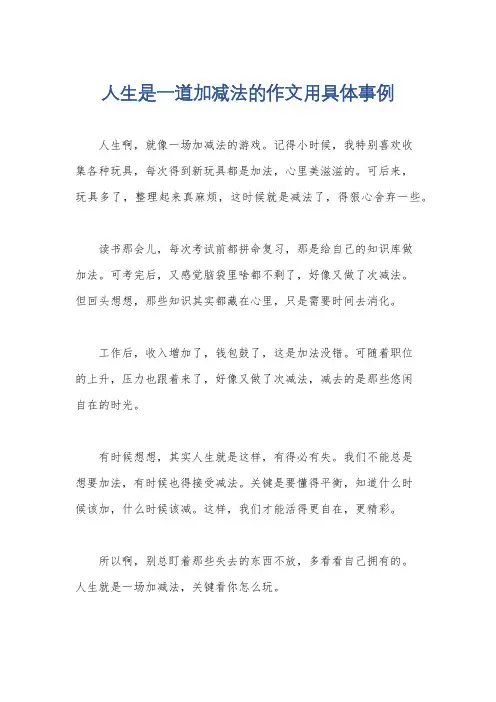 人生是一道加减法的作文用具体事例

人生啊，就像一场加减法的游戏。记得小时候，我特别喜欢收集各种玩具，每次得到新玩具都是加法，心里美滋滋的。可后来，玩具多了，整理起来真麻烦，这时候就是减法了，得狠心舍弃一些。

读书那会儿，每次考试前都拼命复习，那是给自己的知识库做加法。可考完后，又感觉脑袋里啥都不剩了，好像又做了次减法。但回头想想，那些知识其实都藏在心里，只是需要时间去消化。

工作后，收入增加了，钱包鼓了，这是加法没错。可随着职位的上升，压力也跟着来了，好像又做了次减法，减去的是那些悠闲自在的时光。

有时候想想，其实人生就是这样，有得必有失。我们不能总是想要加法，有时候也得接受减法。关键是要懂得平衡，知道什么时候该加，什么时候该减。这样，我们才能活得更自在，更精彩。

所以啊，别总盯着那些失去的东西不放，多看看自己拥有的。人生就是一场加减法，关键看你怎么玩。